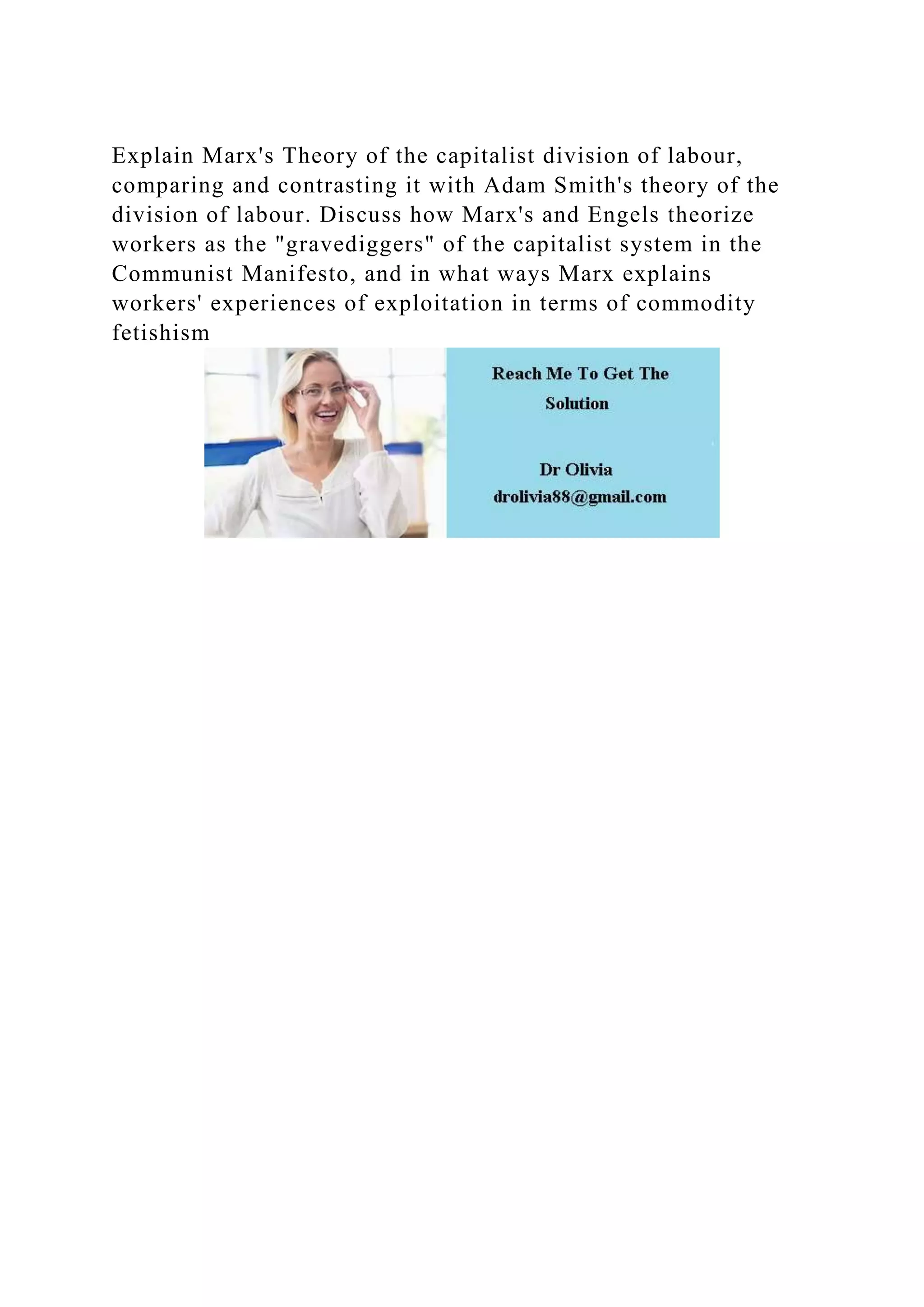 Explain Marx's Theory of the capitalist division of labour, comparing and contrasting it with Adam Smith's theory of the division of labour. Discuss how Marx's and Engels theorize workers as the "gravediggers" of the capitalist system in the Communist Manifesto, and in what ways Marx explains workers' experiences of exploitation in terms of commodity fetishism

Reach Me To Get The Solution

Dr Olivia
drolivia88@gmail.com